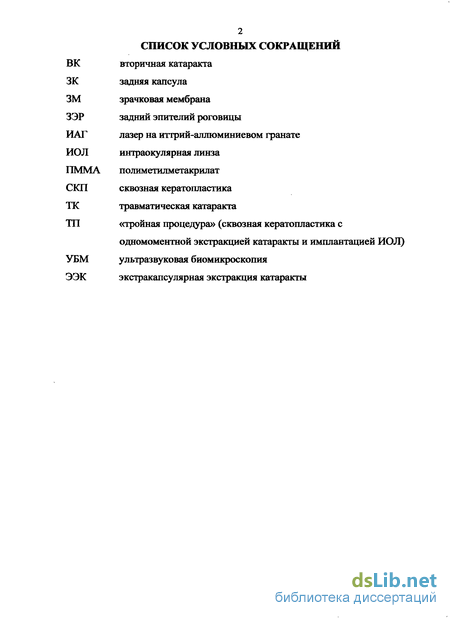 2

СПИСОК УСЛОВНЫХ СОКРАЩЕНИЙ

ВК вторичная катаракта

ЗК задняя капсула

ЗМ зрачковая мембрана

ЗЭР задний эпителий роговицы

ИАГ лазер на иттрий-аллюминиевом гранате

ИОЛ интраокулярная линза

ПММА полиметилметакрилат

СКП сквозная кератопластика

ТК травматическая катаракта

ТП «тройная процедура» (сквозная кератопластика с одномоментной экстракцией катаракты и имплантацией ИОЛ)

УБМ ультразвуковая биомикроскопия

ЭЭК экстракапсулярная экстракция катаракты

dsLib.net
библиотека диссертаций